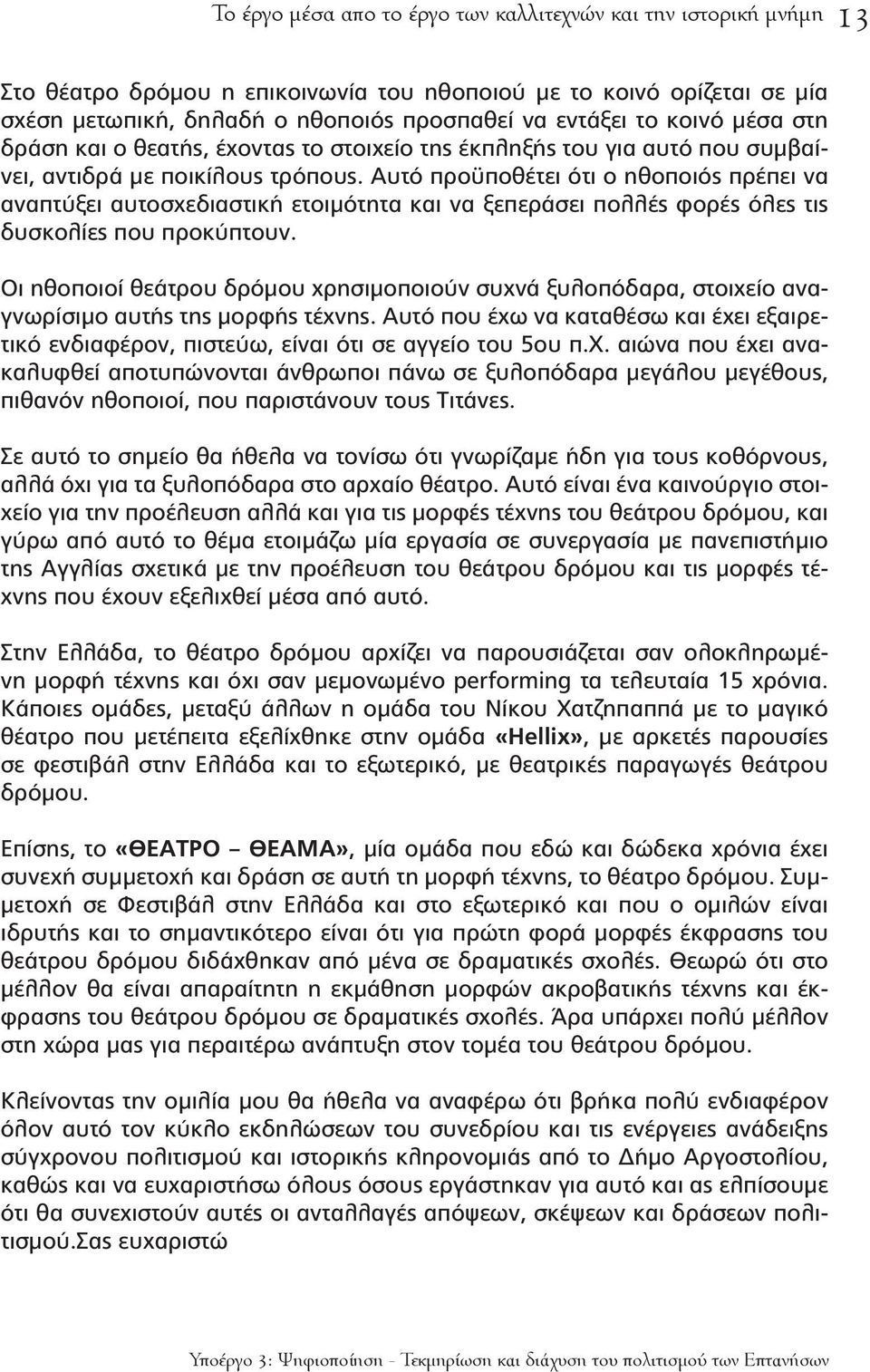 Το έργο μέσα απο το έργο των καλλιτεχνών και την ιστορική μνήμη 13

Στο θέατρο δρόμου η επικοινωνία του ηθοποιού με το κοινό ορίζεται σε μία σχέση μετωπική, δηλαδή ο ηθοποιός προσπαθεί να εντάξει το κοινό μέσα στη δράση και ο θεατής, έχοντας το στοιχείο της έκπληξής του για αυτό που συμβαίνει, αντιδρά με ποικίλους τρόπους. Αυτό προϋποθέτει ότι ο ηθοποιός πρέπει να αναπτύξει αυτοσχεδιαστική ετοιμότητα και να ξεπεράσει πολλές φορές όλες τις δυσκολίες που προκύπτουν.

Οι ηθοποιοί θεάτρου δρόμου χρησιμοποιούν συχνά ξυλοπόδαρα, στοιχείο αναγνωρίσιμο αυτής της μορφής τέχνης. Αυτό που έχω να καταθέσω και έχει εξαιρετικό ενδιαφέρον, πιστεύω, είναι ότι σε αγγείο του 5ου π.Χ. αιώνα που έχει ανακαλυφθεί αποτυπώνονται άνθρωποι πάνω σε ξυλοπόδαρα μεγάλου μεγέθους, πιθανόν ηθοποιοί, που παριστάνουν τους Τιτάνες.

Σε αυτό το σημείο θα ήθελα να τονίσω ότι γνωρίζαμε ήδη για τους κοθόρνους, αλλά όχι για τα ξυλοπόδαρα στο αρχαίο θέατρο. Αυτό είναι ένα καινούργιο στοιχείο για την προέλευση αλλά και για τις μορφές τέχνης του θεάτρου δρόμου, και γύρω από αυτό το θέμα ετοιμάζω μία εργασία σε συνεργασία με πανεπιστήμιο της Αγγλίας σχετικά με την προέλευση του θεάτρου δρόμου και τις μορφές τέχνης που έχουν εξελιχθεί μέσα από αυτό.

Στην Ελλάδα, το θέατρο δρόμου αρχίζει να παρουσιάζεται σαν ολοκληρωμένη μορφή τέχνης και όχι σαν μεμονωμένο performing τα τελευταία 15 χρόνια. Κάποιες ομάδες, μεταξύ άλλων η ομάδα του Νίκου Χατζηπαππά με το μαγικό θέατρο που μετέπειτα εξελίχθηκε στην ομάδα «Hellix», με αρκετές παρουσίες σε φεστιβάλ στην Ελλάδα και το εξωτερικό, με θεατρικές παραγωγές θεάτρου δρόμου.

Επίσης, το «ΘΕΑΤΡΟ – ΘΕΑΜΑ», μία ομάδα που εδώ και δώδεκα χρόνια έχει συνεχή συμμετοχή και δράση σε αυτή τη μορφή τέχνης, το θέατρο δρόμου. Συμμετοχή σε Φεστιβάλ στην Ελλάδα και στο εξωτερικό και που ο ομιλών είναι ιδρυτής και το σημαντικότερο είναι ότι για πρώτη φορά μορφές έκφρασης του θεάτρου δρόμου διδάχθηκαν από μένα σε δραματικές σχολές. Θεωρώ ότι στο μέλλον θα είναι απαραίτητη η εκμάθηση μορφών ακροβατικής τέχνης και έκφρασης του θεάτρου δρόμου σε δραματικές σχολές. Άρα υπάρχει πολύ μέλλον στη χώρα μας για περαιτέρω ανάπτυξη στον τομέα του θεάτρου δρόμου.

Κλείνοντας την ομιλία μου θα ήθελα να αναφέρω ότι βρήκα πολύ ενδιαφέρον όλον αυτό τον κύκλο εκδηλώσεων του συνεδρίου και τις ενέργειες ανάδειξης σύγχρονου πολιτισμού και ιστορικής κληρονομιάς από το Δήμο Αργοστολίου, καθώς και να ευχαριστήσω όλους όσους εργάστηκαν για αυτό και ας ελπίσουμε ότι θα συνεχιστούν αυτές οι ανταλλαγές απόψεων, σκέψεων και δράσεων πολιτισμού.Σας ευχαριστώ

Υποέργο 3: Ψηφιοποίηση - Τεκμηρίωση και διάχυση του πολιτισμού των Επτανήσων